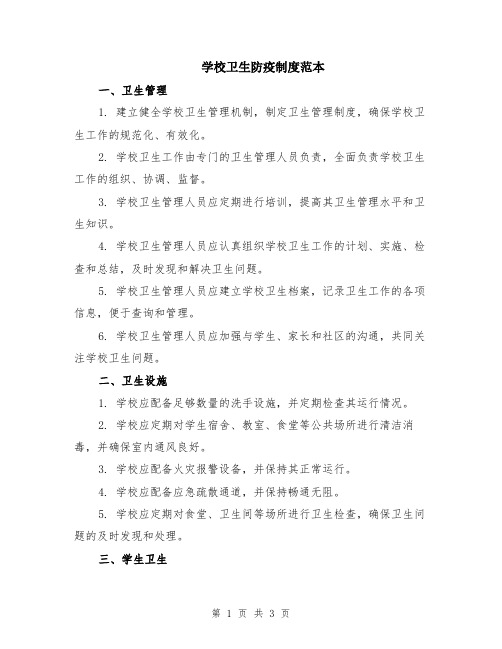 学校卫生防疫制度范本

一、卫生管理

1. 建立健全学校卫生管理机制，制定卫生管理制度，确保学校卫生工作的规范化、有效化。

2. 学校卫生工作由专门的卫生管理人员负责，全面负责学校卫生工作的组织、协调、监督。

3. 学校卫生管理人员应定期进行培训，提高其卫生管理水平和卫生知识。

4. 学校卫生管理人员应认真组织学校卫生工作的计划、实施、检查和总结，及时发现和解决卫生问题。

5. 学校卫生管理人员应建立学校卫生档案，记录卫生工作的各项信息，便于查询和管理。

6. 学校卫生管理人员应加强与学生、家长和社区的沟通，共同关注学校卫生问题。

二、卫生设施

1. 学校应配备足够数量的洗手设施，并定期检查其运行情况。

2. 学校应定期对学生宿舍、教室、食堂等公共场所进行清洁消毒，并确保室内通风良好。

3. 学校应配备火灾报警设备，并保持其正常运行。

4. 学校应配备应急疏散通道，并保持畅通无阻。

5. 学校应定期对食堂、卫生间等场所进行卫生检查，确保卫生问题的及时发现和处理。

三、学生卫生

第 1 页 共 3 页